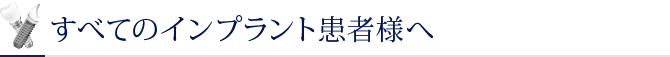 すべてのインプラント患者様へ